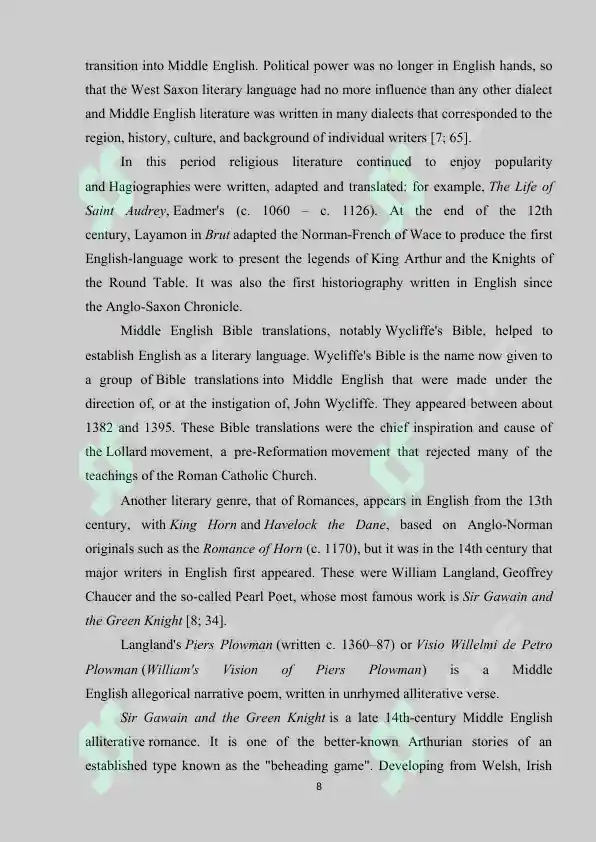 transition into Middle English. Political power was no longer in English hands, so that the West Saxon literary language had no more influence than any other dialect and Middle English literature was written in many dialects that corresponded to the region, history, culture, and background of individual writers [7; 65].

In this period religious literature continued to enjoy popularity and Hagiographies were written, adapted and translated: for example, The Life of Saint Audrey, Eadmer's (c. 1060 – c. 1126). At the end of the 12th century, Layamon in Brut adapted the Norman-French of Wace to produce the first English-language work to present the legends of King Arthur and the Knights of the Round Table. It was also the first historiography written in English since the Anglo-Saxon Chronicle.

Middle English Bible translations, notably Wycliffe's Bible, helped to establish English as a literary language. Wycliffe's Bible is the name now given to a group of Bible translations into Middle English that were made under the direction of, or at the instigation of, John Wycliffe. They appeared between about 1382 and 1395. These Bible translations were the chief inspiration and cause of the Lollard movement, a pre-Reformation movement that rejected many of the teachings of the Roman Catholic Church.

Another literary genre, that of Romances, appears in English from the 13th century, with King Horn and Havelock the Dane, based on Anglo-Norman originals such as the Romance of Horn (c. 1170), but it was in the 14th century that major writers in English first appeared. These were William Langland, Geoffrey Chaucer and the so-called Pearl Poet, whose most famous work is Sir Gawain and the Green Knight [8; 34].

Langland's Piers Plowman (written c. 1360–87) or Visio Willelmi de Petro Plowman (William's Vision of Piers Plowman) is a Middle English allegorical narrative poem, written in unrhymed alliterative verse.

Sir Gawain and the Green Knight is a late 14th-century Middle English alliterative romance. It is one of the better-known Arthurian stories of an established type known as the "beheading game". Developing from Welsh, Irish

8